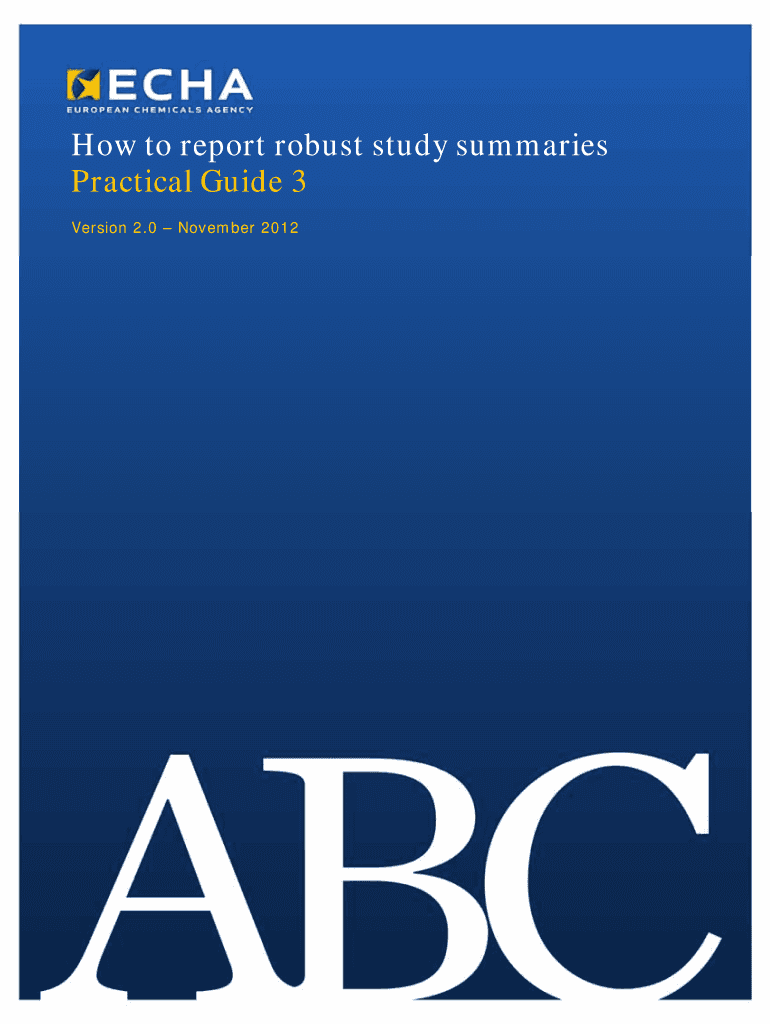 ECHA
EUROPEAN CHEMICALS AGENCY

How to report robust study summaries
Practical Guide 3

Version 2.0 – November 2012

ABC